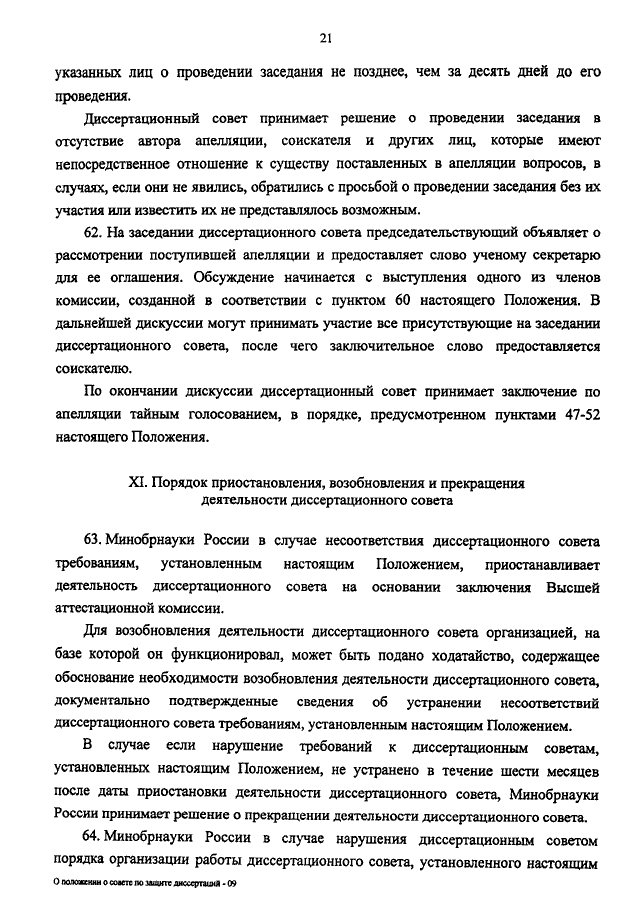 21

указанных лиц о проведении заседания не позднее, чем за десять дней до его проведения.

Диссертационный совет принимает решение о проведении заседания в отсутствие автора апелляции, соискателя и других лиц, которые имеют непосредственное отношение к существу поставленных в апелляции вопросов, в случаях, если они не явились, обратились с просьбой о проведении заседания без их участия или известить их не представлялось возможным.

62. На заседании диссертационного совета председательствующий объявляет о рассмотрении поступившей апелляции и предоставляет слово ученому секретарю для ее оглашения. Обсуждение начинается с выступления одного из членов комиссии, созданной в соответствии с пунктом 60 настоящего Положения. В дальнейшей дискуссии могут принимать участие все присутствующие на заседании диссертационного совета, после чего заключительное слово предоставляется соискателю.

По окончании дискуссии диссертационный совет принимает заключение по апелляции тайным голосованием, в порядке, предусмотренном пунктами 47-52 настоящего Положения.

XI. Порядок приостановления, возобновления и прекращения деятельности диссертационного совета

63. Минобрнауки России в случае несоответствия диссертационного совета требованиям, установленным настоящим Положением, приостанавливает деятельность диссертационного совета на основании заключения Высшей аттестационной комиссии.

Для возобновления деятельности диссертационного совета организацией, на базе которой он функционировал, может быть подано ходатайство, содержащее обоснование необходимости возобновления деятельности диссертационного совета, документально подтвержденные сведения об устранении несоответствий диссертационного совета требованиям, установленным настоящим Положением.

В случае если нарушение требований к диссертационным советам, установленных настоящим Положением, не устранено в течение шести месяцев после даты приостановки деятельности диссертационного совета, Минобрнауки России принимает решение о прекращении деятельности диссертационного совета.

64. Минобрнауки России в случае нарушения диссертационным советом порядка организации работы диссертационного совета, установленного настоящим

О положении о совете по защите диссертаций - 09